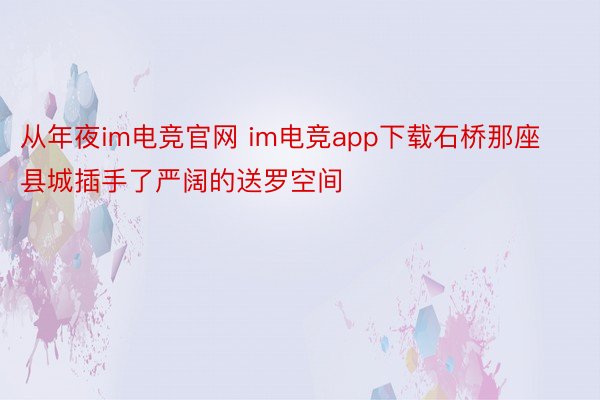 从年夜im电竞官网 im电竞app下载石桥那座县城插手了严阔的送罗空间